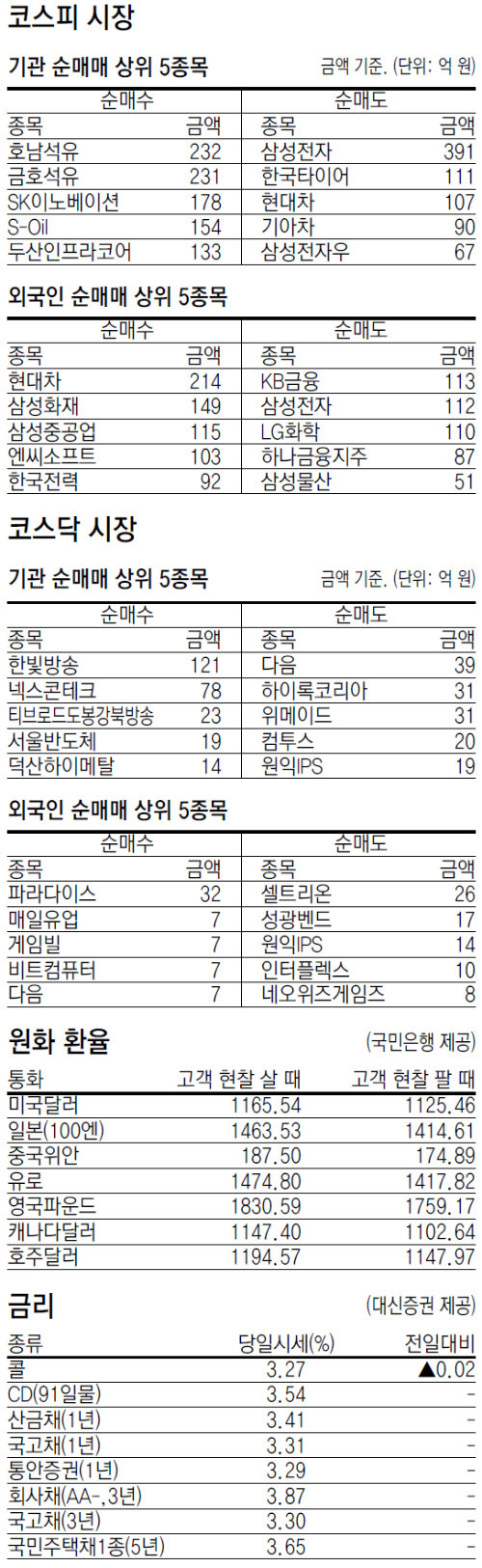 코스피 시장

기관 순매매 상위 5종목 금액 기준. (단위: 억 원)

| 순매수 | | 순매도 | |
|---|---|---|---|
| 종목 | 금액 | 종목 | 금액 |
| 호남석유 | 232 | 삼성전자 | 391 |
| 금호석유 | 231 | 한국타이어 | 111 |
| SK이노베이션 | 178 | 현대차 | 107 |
| S-Oil | 154 | 기아차 | 90 |
| 두산인프라코어 | 133 | 삼성전자우 | 67 |

외국인 순매매 상위 5종목

| 순매수 | | 순매도 | |
|---|---|---|---|
| 종목 | 금액 | 종목 | 금액 |
| 현대차 | 214 | KB금융 | 113 |
| 삼성화재 | 149 | 삼성전자 | 112 |
| 삼성중공업 | 115 | LG화학 | 110 |
| 엔씨소프트 | 103 | 하나금융지주 | 87 |
| 한국전력 | 92 | 삼성물산 | 51 |

코스닥 시장

기관 순매매 상위 5종목 금액 기준. (단위: 억 원)

| 순매수 | | 순매도 | |
|---|---|---|---|
| 종목 | 금액 | 종목 | 금액 |
| 한빛방송 | 121 | 다음 | 39 |
| 넥스콘테크 | 78 | 하이록코리아 | 31 |
| 티브로드도봉강북방송 | 23 | 위메이드 | 31 |
| 서울반도체 | 19 | 컴투스 | 20 |
| 덕산하이메탈 | 14 | 원익IPS | 19 |

외국인 순매매 상위 5종목

| 순매수 | | 순매도 | |
|---|---|---|---|
| 종목 | 금액 | 종목 | 금액 |
| 파라다이스 | 32 | 셀트리온 | 26 |
| 매일유업 | 7 | 성광벤드 | 17 |
| 게임빌 | 7 | 원익IPS | 14 |
| 비트컴퓨터 | 7 | 인터플렉스 | 10 |
| 다음 | 7 | 네오위즈게임즈 | 8 |

원화 환율 (국민은행 제공)

| 통화 | 고객 현찰 살 때 | 고객 현찰 팔 때 |
|---|---|---|
| 미국달러 | 1165.54 | 1125.46 |
| 일본(100엔) | 1463.53 | 1414.61 |
| 중국위안 | 187.50 | 174.89 |
| 유로 | 1474.80 | 1417.82 |
| 영국파운드 | 1830.59 | 1759.17 |
| 캐나다달러 | 1147.40 | 1102.64 |
| 호주달러 | 1194.57 | 1147.97 |

금리 (대신증권 제공)

| 종류 | 당일시세(%) | 전일대비 |
|---|---|---|
| 콜 | 3.27 | ▲0.02 |
| CD(91일물) | 3.54 | - |
| 산금채(1년) | 3.41 | - |
| 국고채(1년) | 3.31 | - |
| 통안증권(1년) | 3.29 | - |
| 회사채(AA-, 3년) | 3.87 | - |
| 국고채(3년) | 3.30 | - |
| 국민주택채1종(5년) | 3.65 | - |